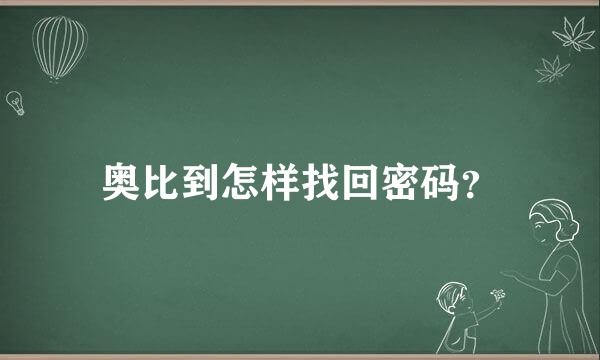 奥比到怎样找回密码?